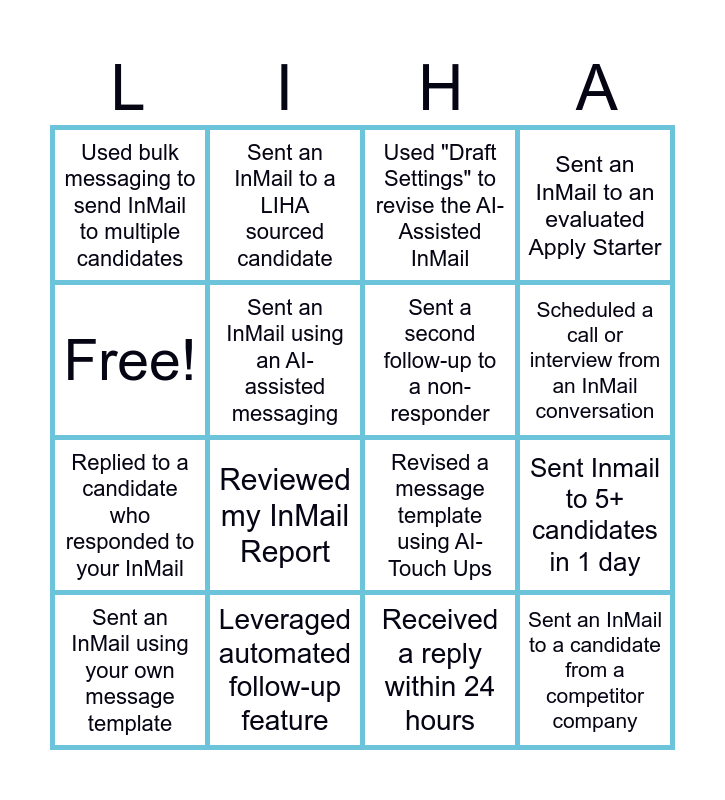 | L | I | H | A |
|---|---|---|---|
| Used bulk messaging to send InMail to multiple candidates | Sent an InMail to a LIHA sourced candidate | Used "Draft Settings" to revise the AI-Assisted InMail | Sent an InMail to an evaluated Apply Starter |
| Free! | Sent an InMail using an AI-assisted messaging | Sent a second follow-up to a non-responder | Scheduled a call or interview from an InMail conversation |
| Replied to a candidate who responded to your InMail | Reviewed my InMail Report | Revised a message template using AI-Touch Ups | Sent Inmail to 5+ candidates in 1 day |
| Sent an InMail using your own message template | Leveraged automated follow-up feature | Received a reply within 24 hours | Sent an InMail to a candidate from a competitor company |